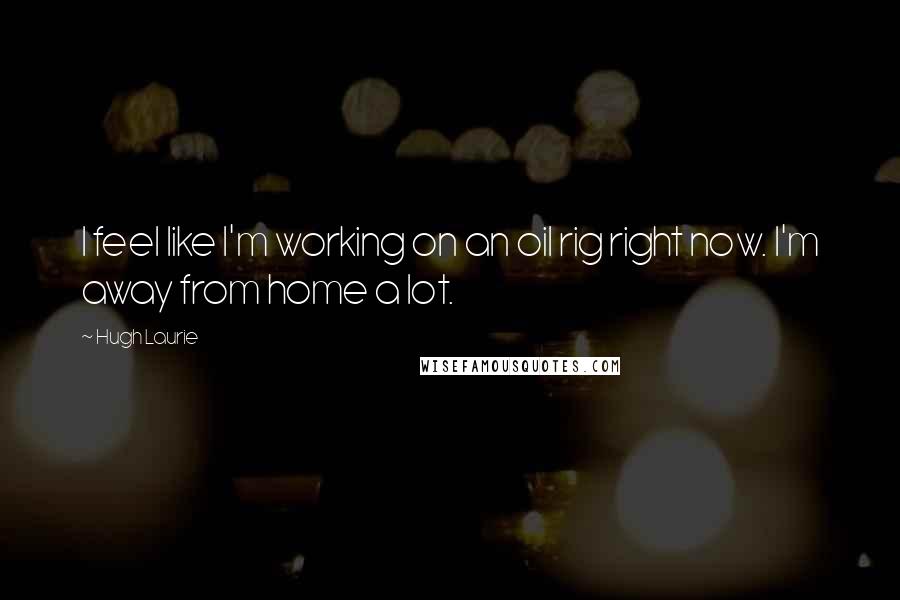 I feel like I'm working on an oil rig right now. I'm away from home a lot.

~ Hugh Laurie

WISEFAMOUSQUOTES.COM